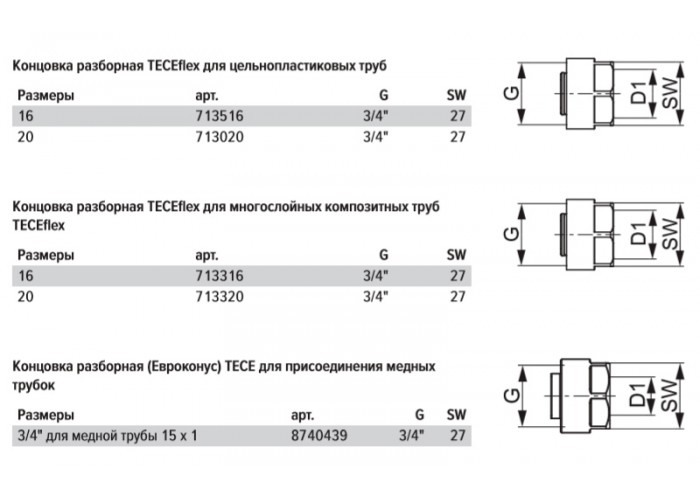 Концовка разборная TECEflex для цельнопластиковых труб

| Размеры | арт. | G | SW |
|---|---|---|---|
| 16 | 713516 | 3/4" | 27 |
| 20 | 713020 | 3/4" | 27 |

G
D1
SW

Концовка разборная TECEflex для многослойных композитных труб TECEflex

| Размеры | арт. | G | SW |
|---|---|---|---|
| 16 | 713316 | 3/4" | 27 |
| 20 | 713320 | 3/4" | 27 |

G
D1
SW

Концовка разборная (Евроконус) TECE для присоединения медных трубок

| Размеры | арт. | G | SW |
|---|---|---|---|
| 3/4" для медной трубы 15 x 1 | 8740439 | 3/4" | 27 |

G
D1
SW